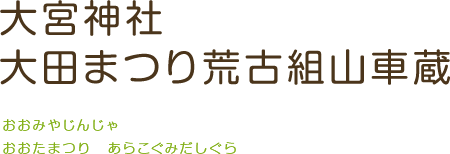 大宮神社
大田まつり荒古組山車蔵

おおみやじんじゃ
おおたまつり　あらこぐみだしぐら